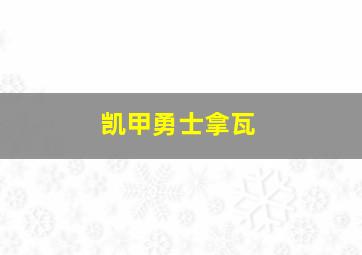 凯甲勇士拿瓦